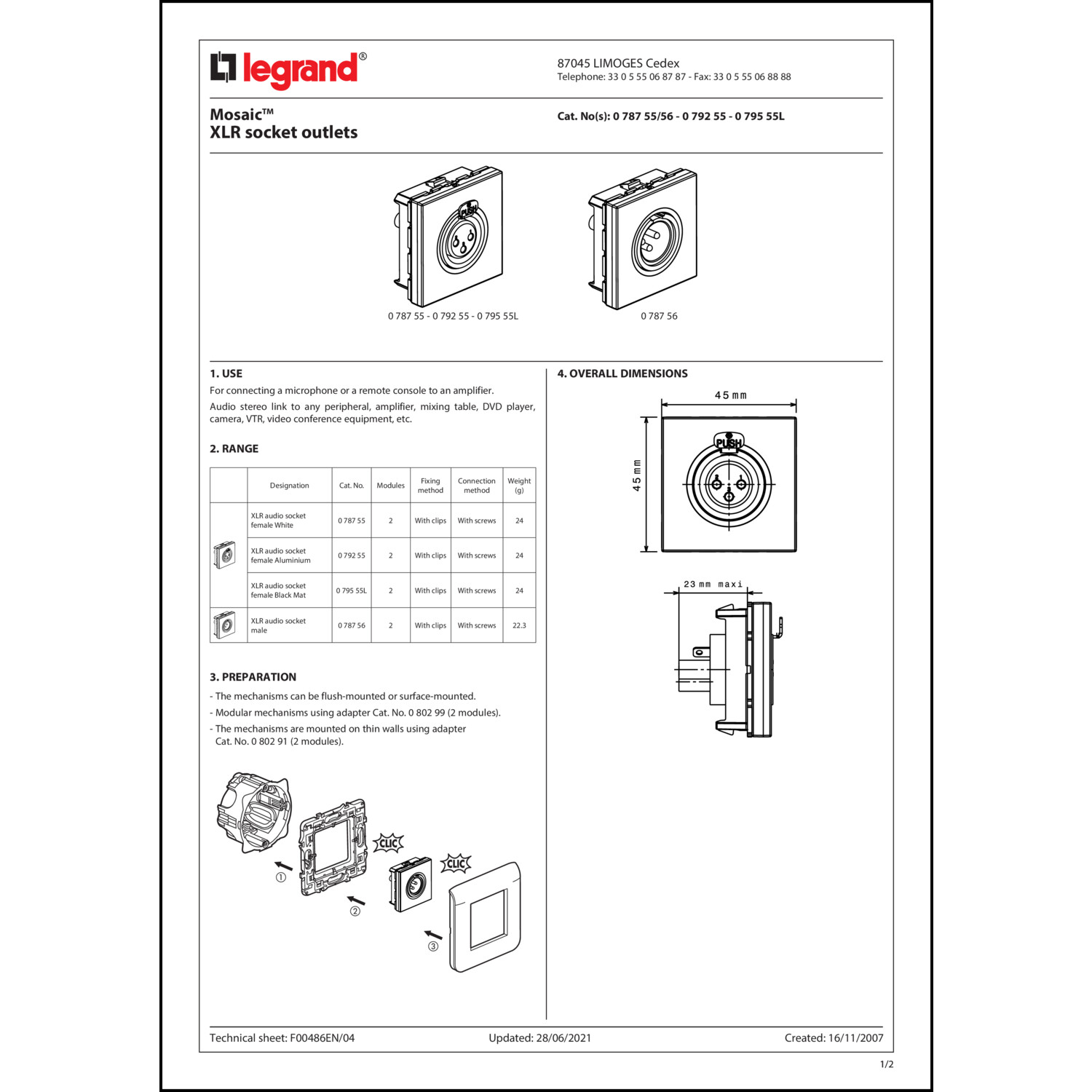 legrand®

87045 LIMOGES Cedex
Telephone: 33 0 5 55 06 87 87 - Fax: 33 0 5 55 06 88 88

Mosaic™
XLR socket outlets

Cat. No(s): 0 787 55/56 - 0 792 55 - 0 795 55L

PUSH

0 787 55 - 0 792 55 - 0 795 55L

0 787 56

1. USE

For connecting a microphone or a remote console to an amplifier.

Audio stereo link to any peripheral, amplifier, mixing table, DVD player, camera, VTR, video conference equipment, etc.

2. RANGE

| | Designation | Cat. No. | Modules | Fixing method | Connection method | Weight (g) |
|---|---|---|---|---|---|---|
| | XLR audio socket female White | 0 787 55 | 2 | With clips | With screws | 24 |
| | XLR audio socket female Aluminium | 0 792 55 | 2 | With clips | With screws | 24 |
| | XLR audio socket female Black Mat | 0 795 55L | 2 | With clips | With screws | 24 |
| | XLR audio socket male | 0 787 56 | 2 | With clips | With screws | 22.3 |

3. PREPARATION

- The mechanisms can be flush-mounted or surface-mounted.
- Modular mechanisms using adapter Cat. No. 0 802 99 (2 modules).
- The mechanisms are mounted on thin walls using adapter Cat. No. 0 802 91 (2 modules).

CLIC
CLIC
①
②
③

4. OVERALL DIMENSIONS

45 mm
45 mm
PUSH
2
1
3
23 mm maxi

Technical sheet: F00486EN/04
Updated: 28/06/2021
Created: 16/11/2007

1/2